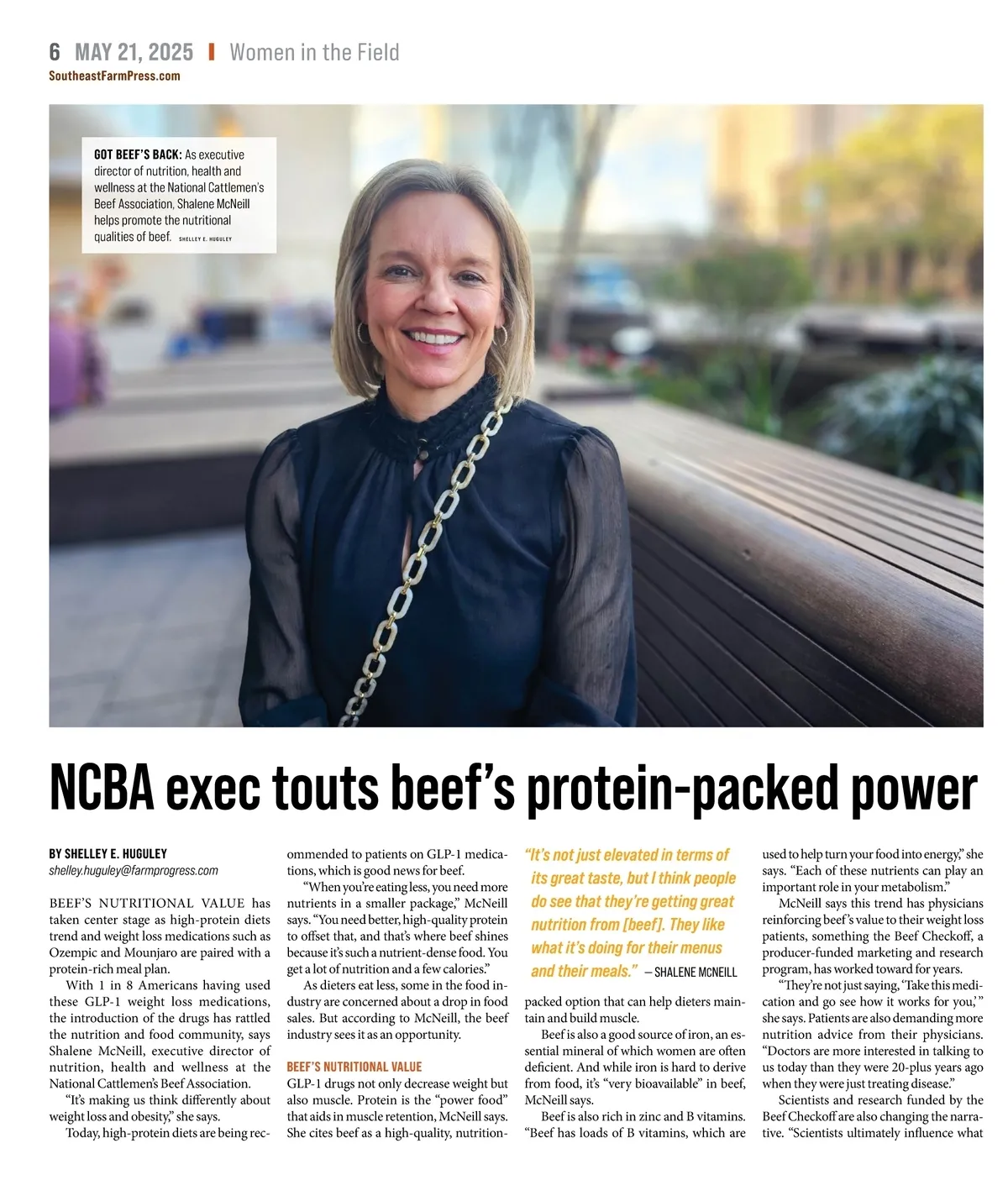 6 MAY 21, 2025 | Women in the Field
SoutheastFarmPress.com

GOT BEEF'S BACK: As executive director of nutrition, health and wellness at the National Cattlemen's Beef Association, Shalene McNeill helps promote the nutritional qualities of beef. SHELLEY E. HUGULEY

NCBA exec touts beef's protein-packed power

BY SHELLEY E. HUGULEY
shelley.huguley@farmprogress.com

BEEF'S NUTRITIONAL VALUE has taken center stage as high-protein diets trend and weight loss medications such as Ozempic and Mounjaro are paired with a protein-rich meal plan.

With 1 in 8 Americans having used these GLP-1 weight loss medications, the introduction of the drugs has rattled the nutrition and food community, says Shalene McNeill, executive director of nutrition, health and wellness at the National Cattlemen's Beef Association.

"It's making us think differently about weight loss and obesity," she says.

Today, high-protein diets are being recommended to patients on GLP-1 medications, which is good news for beef.

"When you're eating less, you need more nutrients in a smaller package," McNeill says. "You need better, high-quality protein to offset that, and that's where beef shines because it's such a nutrient-dense food. You get a lot of nutrition and a few calories."

As dieters eat less, some in the food industry are concerned about a drop in food sales. But according to McNeill, the beef industry sees it as an opportunity.

BEEF'S NUTRITIONAL VALUE
GLP-1 drugs not only decrease weight but also muscle. Protein is the "power food" that aids in muscle retention, McNeill says. She cites beef as a high-quality, nutrition-

"It's not just elevated in terms of its great taste, but I think people do see that they're getting great nutrition from [beef]. They like what it's doing for their menus and their meals." — SHALENE MCNEILL

packed option that can help dieters maintain and build muscle.

Beef is also a good source of iron, an essential mineral of which women are often deficient. And while iron is hard to derive from food, it's "very bioavailable" in beef, McNeill says.

Beef is also rich in zinc and B vitamins. "Beef has loads of B vitamins, which are used to help turn your food into energy," she says. "Each of these nutrients can play an important role in your metabolism."

McNeill says this trend has physicians reinforcing beef's value to their weight loss patients, something the Beef Checkoff, a producer-funded marketing and research program, has worked toward for years.

"They're not just saying, 'Take this medication and go see how it works for you,'" she says. Patients are also demanding more nutrition advice from their physicians. "Doctors are more interested in talking to us today than they were 20-plus years ago when they were just treating disease."

Scientists and research funded by the Beef Checkoff are also changing the narrative. "Scientists ultimately influence what